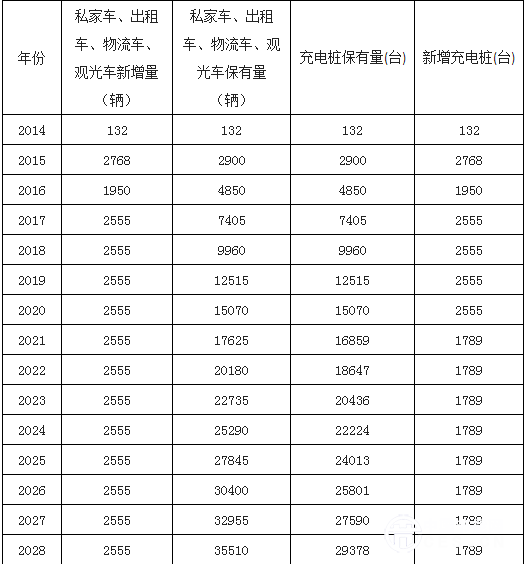 | 年份 | 私家车、出租车、物流车、观光车新增量（辆） | 私家车、出租车、物流车、观光车保有量（辆） | 充电桩保有量(台) | 新增充电桩(台) |
|---|---|---|---|---|
| 2014 | 132 | 132 | 132 | 132 |
| 2015 | 2768 | 2900 | 2900 | 2768 |
| 2016 | 1950 | 4850 | 4850 | 1950 |
| 2017 | 2555 | 7405 | 7405 | 2555 |
| 2018 | 2555 | 9960 | 9960 | 2555 |
| 2019 | 2555 | 12515 | 12515 | 2555 |
| 2020 | 2555 | 15070 | 15070 | 2555 |
| 2021 | 2555 | 17625 | 16859 | 1789 |
| 2022 | 2555 | 20180 | 18647 | 1789 |
| 2023 | 2555 | 22735 | 20436 | 1789 |
| 2024 | 2555 | 25290 | 22224 | 1789 |
| 2025 | 2555 | 27845 | 24013 | 1789 |
| 2026 | 2555 | 30400 | 25801 | 1789 |
| 2027 | 2555 | 32955 | 27590 | 1789 |
| 2028 | 2555 | 35510 | 29378 | 1789 |